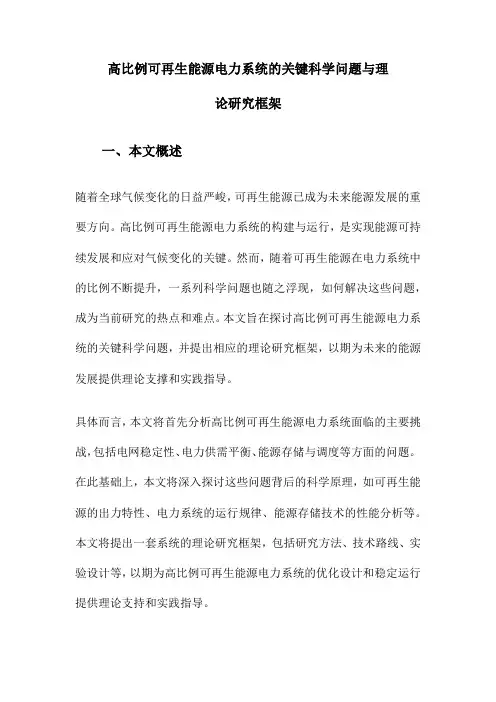 高比例可再生能源电力系统的关键科学问题与理论研究框架

一、本文概述

随着全球气候变化的日益严峻，可再生能源已成为未来能源发展的重要方向。高比例可再生能源电力系统的构建与运行，是实现能源可持续发展和应对气候变化的关键。然而，随着可再生能源在电力系统中的比例不断提升，一系列科学问题也随之浮现，如何解决这些问题，成为当前研究的热点和难点。本文旨在探讨高比例可再生能源电力系统的关键科学问题，并提出相应的理论研究框架，以期为未来的能源发展提供理论支撑和实践指导。

具体而言，本文将首先分析高比例可再生能源电力系统面临的主要挑战，包括电网稳定性、电力供需平衡、能源存储与调度等方面的问题。在此基础上，本文将深入探讨这些问题背后的科学原理，如可再生能源的出力特性、电力系统的运行规律、能源存储技术的性能分析等。本文将提出一套系统的理论研究框架，包括研究方法、技术路线、实验设计等，以期为高比例可再生能源电力系统的优化设计和稳定运行提供理论支持和实践指导。